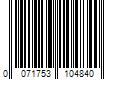 0 071753 104840